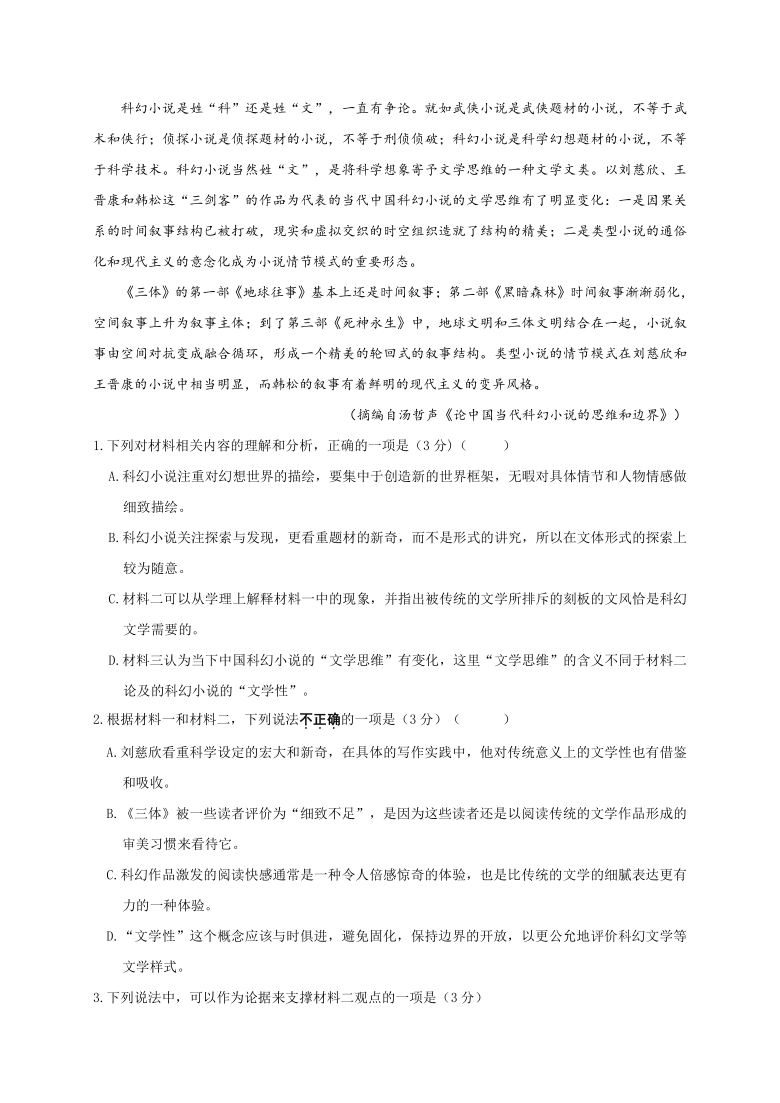 科幻小说是姓“科”还是姓“文”，一直有争论。就如武侠小说是武侠题材的小说，不等于武术和侠行；侦探小说是侦探题材的小说，不等于刑侦侦破；科幻小说是科学幻想题材的小说，不等于科学技术。科幻小说当然姓“文”，是将科学想象寄予文学思维的一种文学文类。以刘慈欣、王晋康和韩松这“三剑客”的作品为代表的当代中国科幻小说的文学思维有了明显变化：一是因果关系的时间叙事结构已被打破，现实和虚拟交织的时空组织造就了结构的精美；二是类型小说的通俗化和现代主义的意念化成为小说情节模式的重要形态。

《三体》的第一部《地球往事》基本上还是时间叙事；第二部《黑暗森林》时间叙事渐渐弱化，空间叙事上升为叙事主体；到了第三部《死神永生》中，地球文明和三体文明结合在一起，小说叙事由空间对抗变成融合循环，形成一个精美的轮回式的叙事结构。类型小说的情节模式在刘慈欣和王晋康的小说中相当明显，而韩松的叙事有着鲜明的现代主义的变异风格。

（摘编自汤哲声《论中国当代科幻小说的思维和边界》）

1.下列对材料相关内容的理解和分析，正确的一项是（3分）（　　）

A.科幻小说注重对幻想世界的描绘，要集中于创造新的世界框架，无暇对具体情节和人物情感做细致描绘。

B.科幻小说关注探索与发现，更看重题材的新奇，而不是形式的讲究，所以在文体形式的探索上较为随意。

C.材料二可以从学理上解释材料一中的现象，并指出被传统的文学所排斥的刻板的文风恰是科幻文学需要的。

D.材料三认为当下中国科幻小说的“文学思维”有变化，这里“文学思维”的含义不同于材料二论及的科幻小说的“文学性”。

2.根据材料一和材料二，下列说法不正确的一项是（3分）（　　）

A.刘慈欣看重科学设定的宏大和新奇，在具体的写作实践中，他对传统意义上的文学性也有借鉴和吸收。

B.《三体》被一些读者评价为“细致不足”，是因为这些读者还是以阅读传统的文学作品形成的审美习惯来看待它。

C.科幻作品激发的阅读快感通常是一种令人倍感惊奇的体验，也是比传统的文学的细腻表达更有力的一种体验。

D.“文学性”这个概念应该与时俱进，避免固化，保持边界的开放，以更公允地评价科幻文学等文学样式。

3.下列说法中，可以作为论据来支撑材料二观点的一项是（3分）